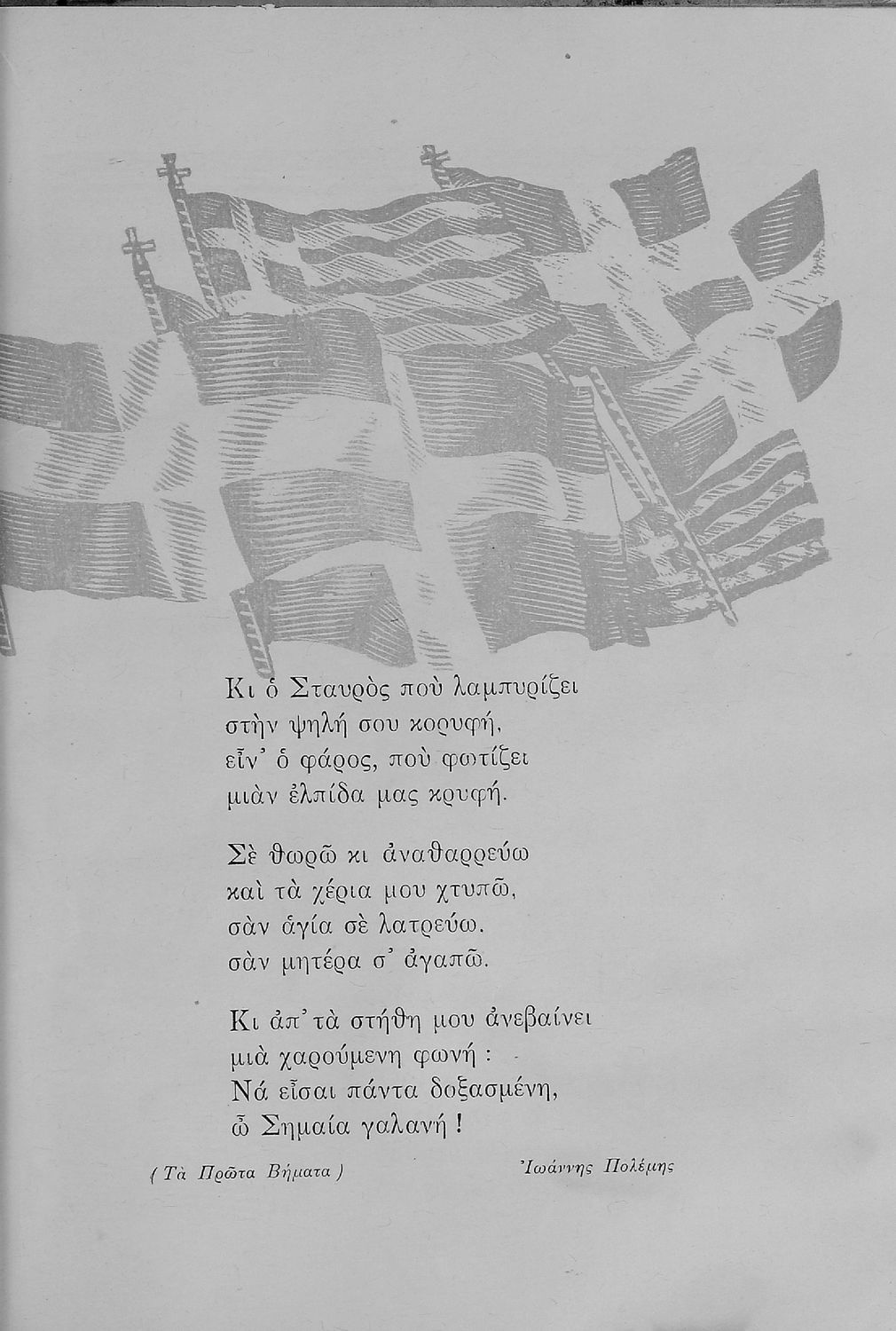 Κι ὁ Σταυρὸς ποὺ λαμπυρίζει
στὴν ψηλή σου κορυφή,
εἶν' ὁ φάρος, ποὺ φωτίζει
μιὰν ἐλπίδα μας κρυφή.

Σὲ θωρῶ κι ἀναθαρρεύω
καὶ τὰ χέρια μου χτυπῶ,
σὰν ἁγία σὲ λατρεύω.
σὰν μητέρα σ' ἀγαπῶ.

Κι ἀπ' τὰ στήθη μου ἀνεβαίνει
μιὰ χαρούμενη φωνή :
Νά εἶσαι πάντα δοξασμένη,
ὦ Σημαία γαλανή !

( Τὰ Πρῶτα Βήματα )

Ἰωάννης Πολέμης